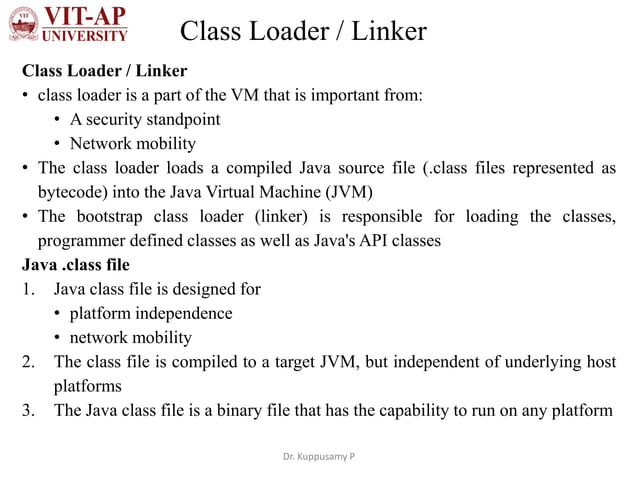 VIT-AP
UNIVERSITY

Class Loader / Linker

Class Loader / Linker
• class loader is a part of the VM that is important from:
  • A security standpoint
  • Network mobility
• The class loader loads a compiled Java source file (.class files represented as bytecode) into the Java Virtual Machine (JVM)
• The bootstrap class loader (linker) is responsible for loading the classes, programmer defined classes as well as Java's API classes

Java .class file
1. Java class file is designed for
  • platform independence
  • network mobility
2. The class file is compiled to a target JVM, but independent of underlying host platforms
3. The Java class file is a binary file that has the capability to run on any platform

Dr. Kuppusamy P